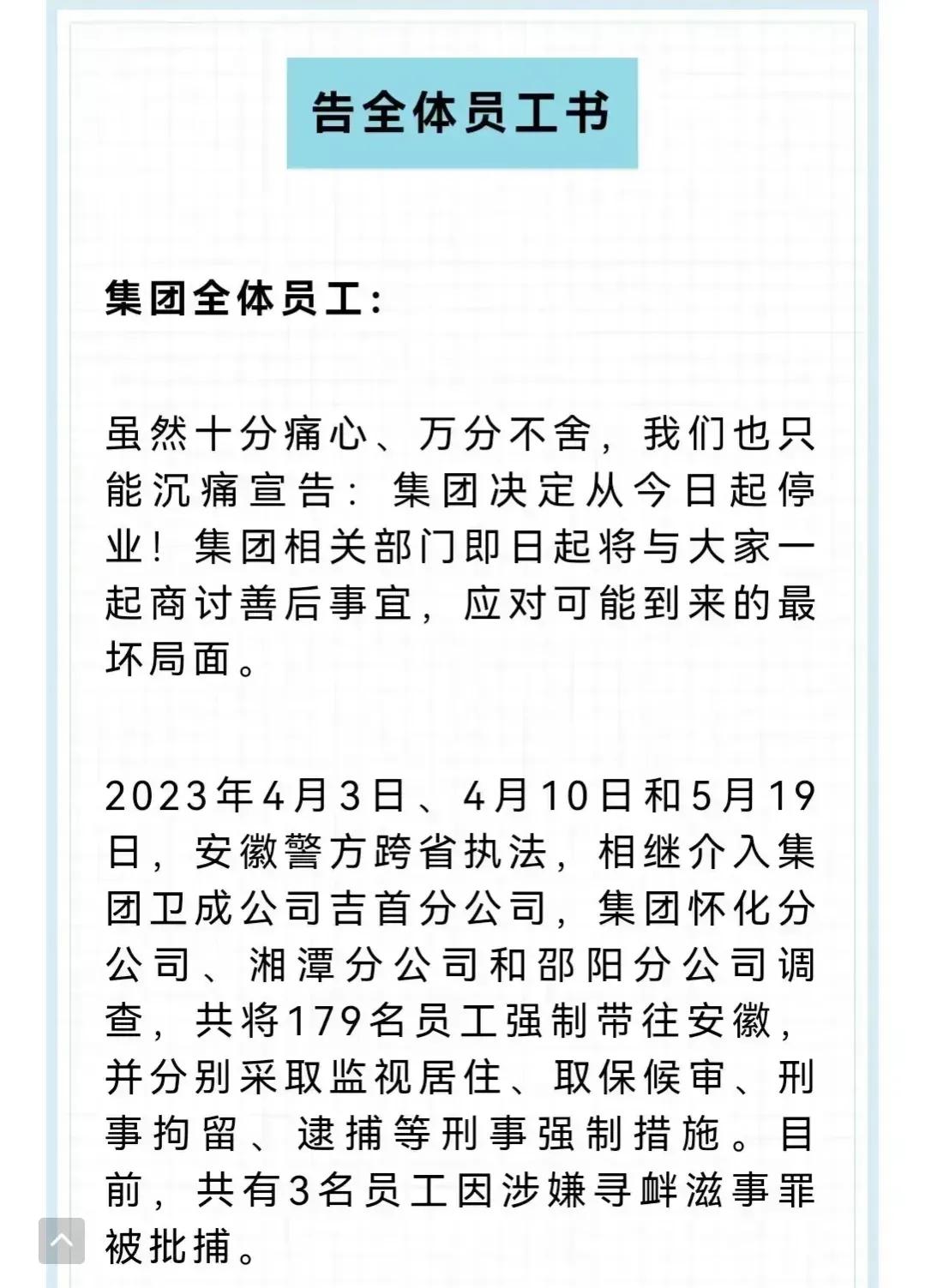 告全体员工书

集团全体员工：

虽然十分痛心、万分不舍，我们也只能沉痛宣告：集团决定从今日起停业！集团相关部门即日起将与大家一起商讨善后事宜，应对可能到来的最坏局面。

2023年4月3日、4月10日和5月19日，安徽警方跨省执法，相继介入集团卫成公司吉首分公司，集团怀化分公司、湘潭分公司和邵阳分公司调查，共将179名员工强制带往安徽，并分别采取监视居住、取保候审、刑事拘留、逮捕等刑事强制措施。目前，共有3名员工因涉嫌寻衅滋事罪被批捕。